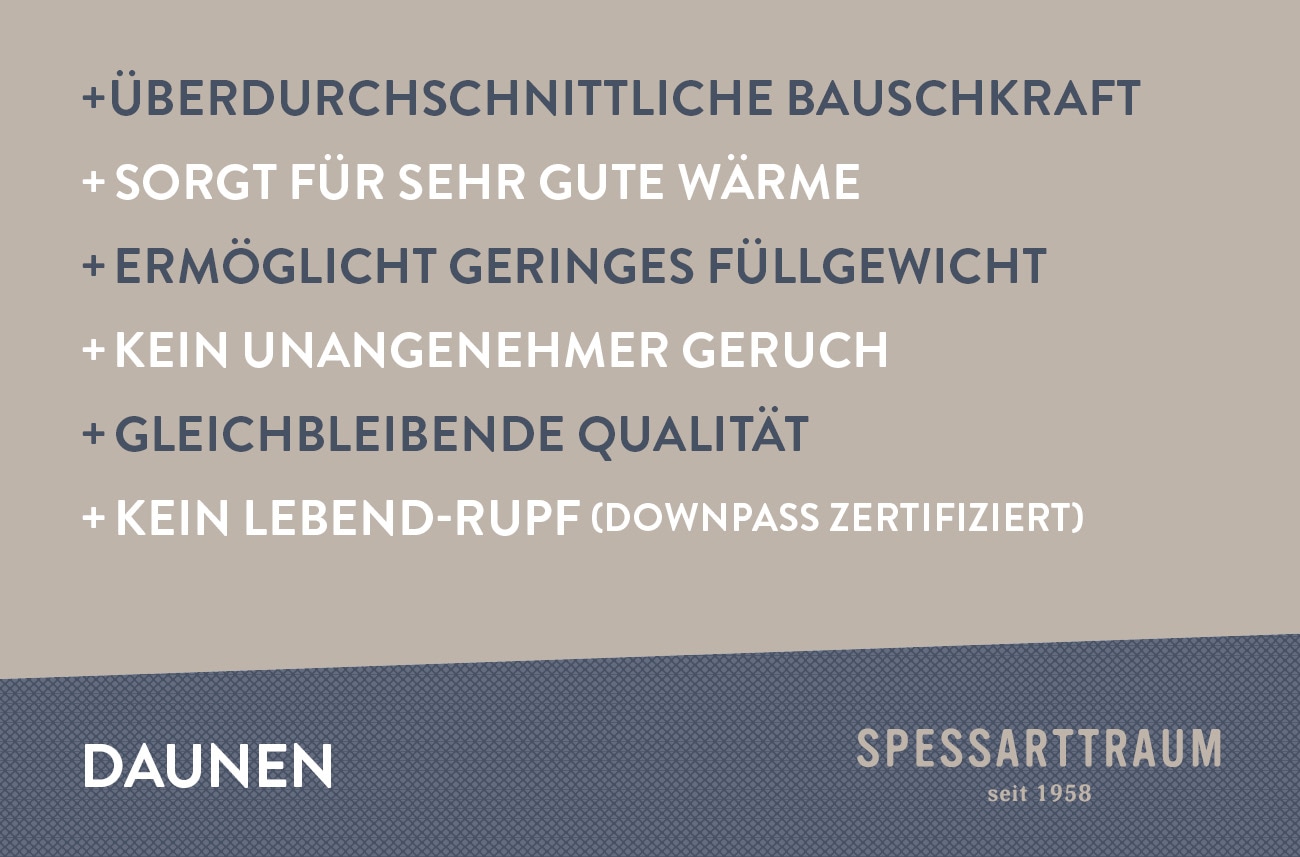 +ÜBERDURCHSCHNITTLICHE BAUSCHKRAFT

+ SORGT FÜR SEHR GUTE WÄRME

+ ERMÖGLICHT GERINGES FÜLLGEWICHT

+ KEIN UNANGENEHMER GERUCH

+ GLEICHBLEIBENDE QUALITÄT

+ KEIN LEBEND-RUPF (DOWNPASS ZERTIFIZIERT)

DAUNEN

SPESSARTTRAUM
seit 1958